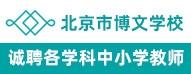 北京市博文学校

诚聘各学科中小学教师